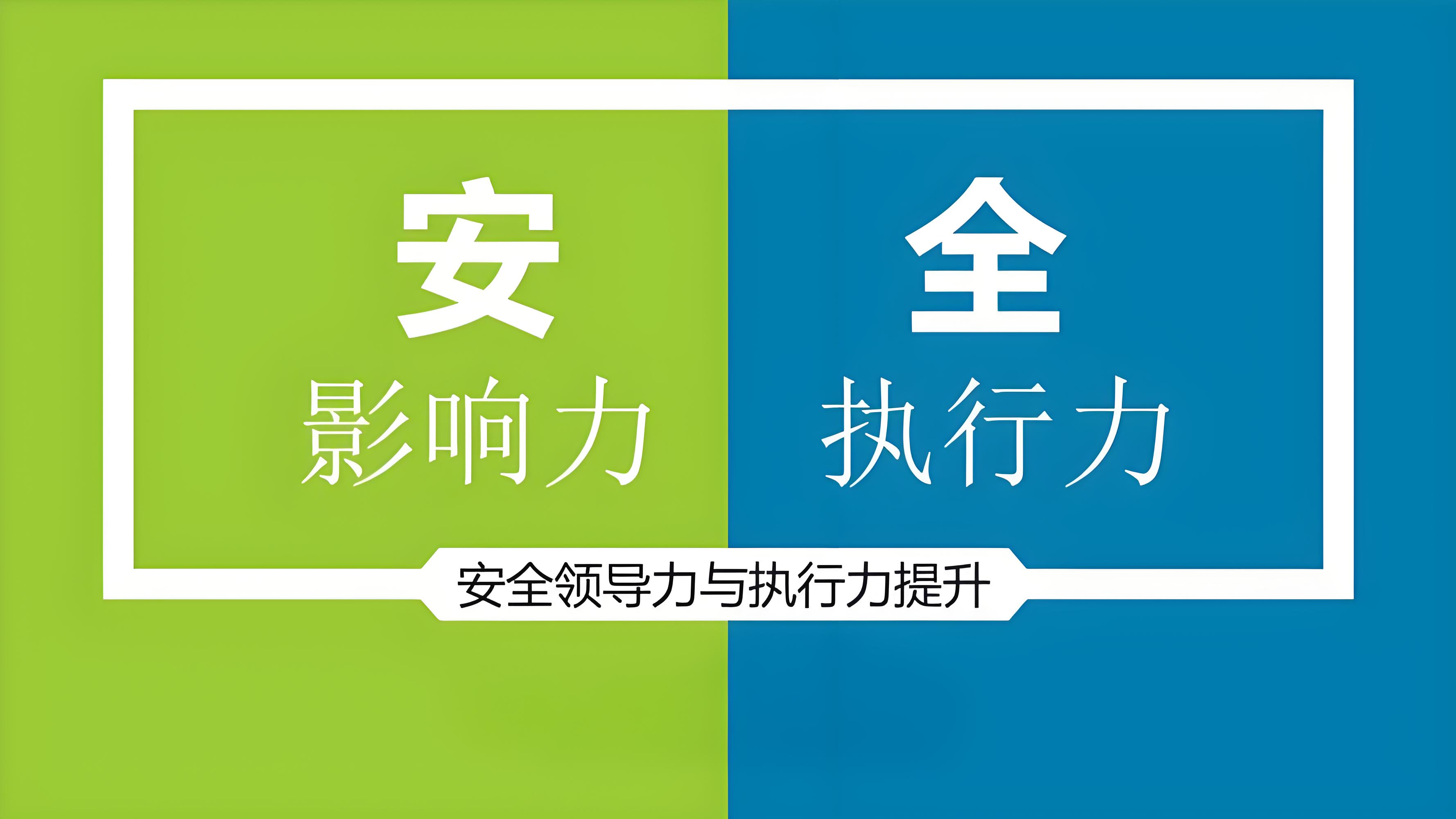 安
影响力

全
执行力

安全领导力与执行力提升